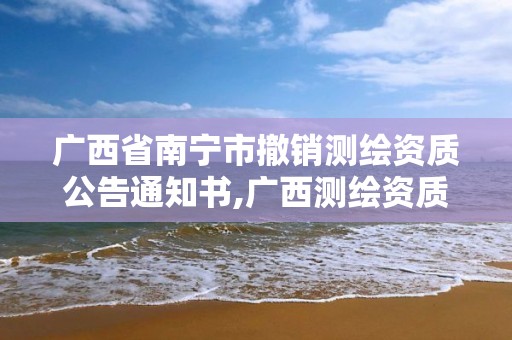 广西省南宁市撤销测绘资质公告通知书,广西测绘资质